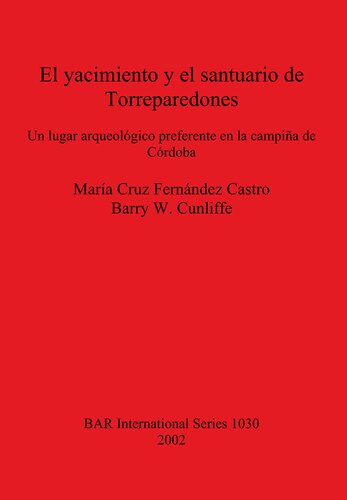 El yacimiento y el santuario de Torreparedones

Un lugar arqueológico preferente en la campiña de Córdoba

María Cruz Fernández Castro
Barry W. Cunliffe

BAR International Series 1030
2002